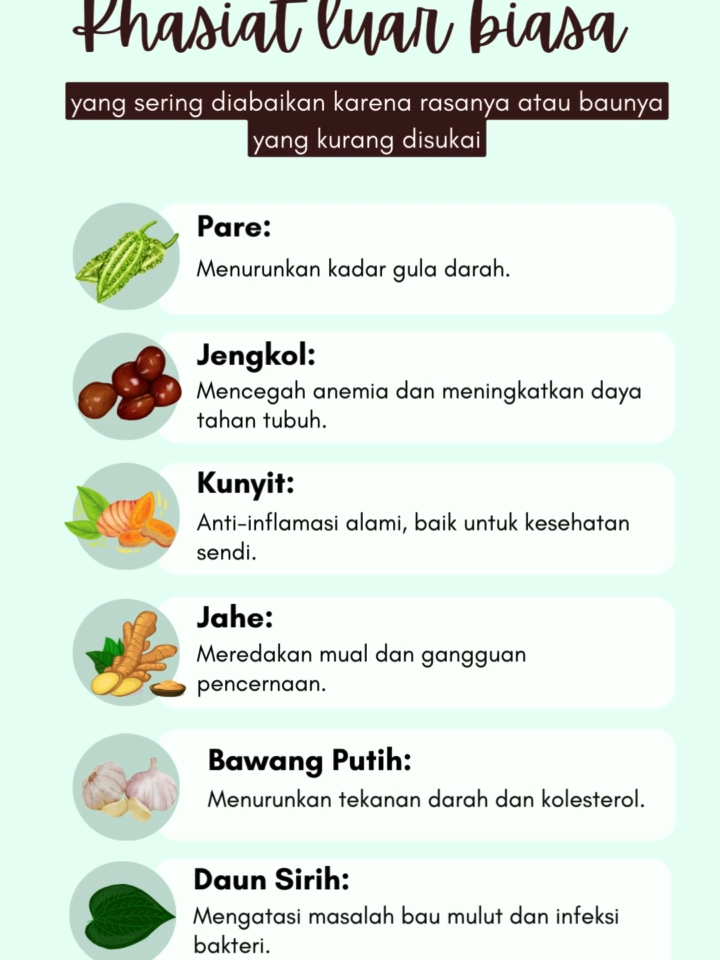 Khasiat luar biasa

yang sering diabaikan karena rasanya atau baunya yang kurang disukai

Pare:
Menurunkan kadar gula darah.

Jengkol:
Mencegah anemia dan meningkatkan daya tahan tubuh.

Kunyit:
Anti-inflamasi alami, baik untuk kesehatan sendi.

Jahe:
Meredakan mual dan gangguan pencernaan.

Bawang Putih:
Menurunkan tekanan darah dan kolesterol.

Daun Sirih:
Mengatasi masalah bau mulut dan infeksi bakteri.